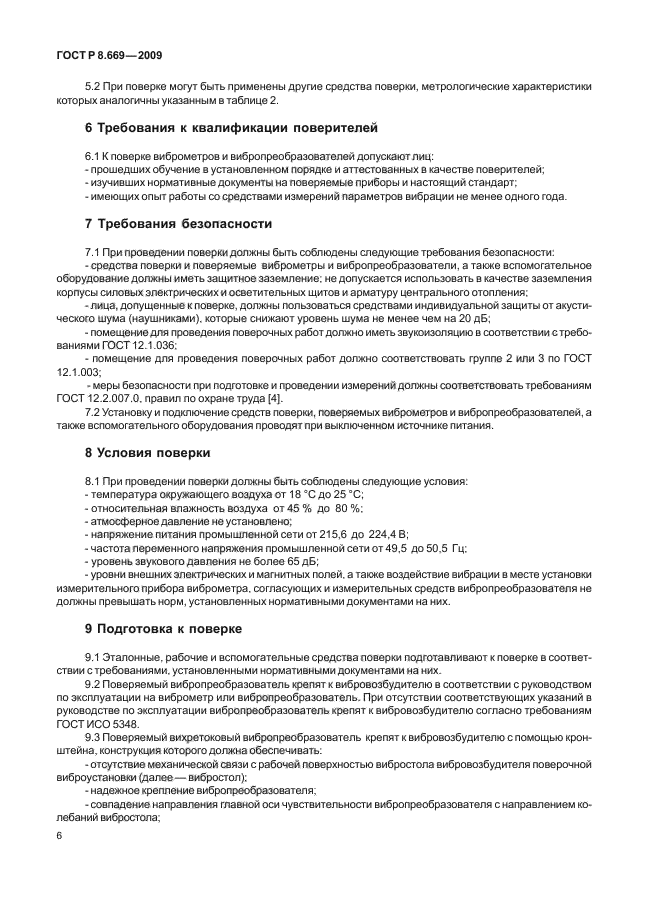 ГОСТ Р 8.669—2009

5.2 При поверке могут быть применены другие средства поверки, метрологические характеристики которых аналогичны указанным в таблице 2.

6 Требования к квалификации поверителей

6.1 К поверке виброметров и вибропреобразователей допускают лиц:
- прошедших обучение в установленном порядке и аттестованных в качестве поверителей;
- изучивших нормативные документы на поверяемые приборы и настоящий стандарт;
- имеющих опыт работы со средствами измерений параметров вибрации не менее одного года.

7 Требования безопасности

7.1 При проведении поверки должны быть соблюдены следующие требования безопасности:
- средства поверки и поверяемые виброметры и вибропреобразователи, а также вспомогательное оборудование должны иметь защитное заземление; не допускается использовать в качестве заземления корпусы силовых электрических и осветительных щитов и арматуру центрального отопления;
- лица, допущенные к поверке, должны пользоваться средствами индивидуальной защиты от акустического шума (наушниками), которые снижают уровень шума не менее чем на 20 дБ;
- помещение для проведения поверочных работ должно иметь звукоизоляцию в соответствии с требованиями ГОСТ 12.1.036;
- помещение для проведения поверочных работ должно соответствовать группе 2 или 3 по ГОСТ 12.1.003;
- меры безопасности при подготовке и проведении измерений должны соответствовать требованиям ГОСТ 12.2.007.0, правил по охране труда [4].
7.2 Установку и подключение средств поверки, поверяемых виброметров и вибропреобразователей, а также вспомогательного оборудования проводят при выключенном источнике питания.

8 Условия поверки

8.1 При проведении поверки должны быть соблюдены следующие условия:
- температура окружающего воздуха от 18 °С до 25 °С;
- относительная влажность воздуха от 45 % до 80 %;
- атмосферное давление не установлено;
- напряжение питания промышленной сети от 215,6 до 224,4 В;
- частота переменного напряжения промышленной сети от 49,5 до 50,5 Гц;
- уровень звукового давления не более 65 дБ;
- уровни внешних электрических и магнитных полей, а также воздействие вибрации в месте установки измерительного прибора виброметра, согласующих и измерительных средств вибропреобразователя не должны превышать норм, установленных нормативными документами на них.

9 Подготовка к поверке

9.1 Эталонные, рабочие и вспомогательные средства поверки подготавливают к поверке в соответствии с требованиями, установленными нормативными документами на них.
9.2 Поверяемый вибропреобразователь крепят к вибровозбудителю в соответствии с руководством по эксплуатации на виброметр или вибропреобразователь. При отсутствии соответствующих указаний в руководстве по эксплуатации вибропреобразователь крепят к вибровозбудителю согласно требованиям ГОСТ ИСО 5348.
9.3 Поверяемый вихретоковый вибропреобразователь крепят к вибровозбудителю с помощью кронштейна, конструкция которого должна обеспечивать:
- отсутствие механической связи с рабочей поверхностью вибростола вибровозбудителя поверочной виброустановки (далее — вибростол);
- надежное крепление вибропреобразователя;
- совпадение направления главной оси чувствительности вибропреобразователя с направлением колебаний вибростола;

6